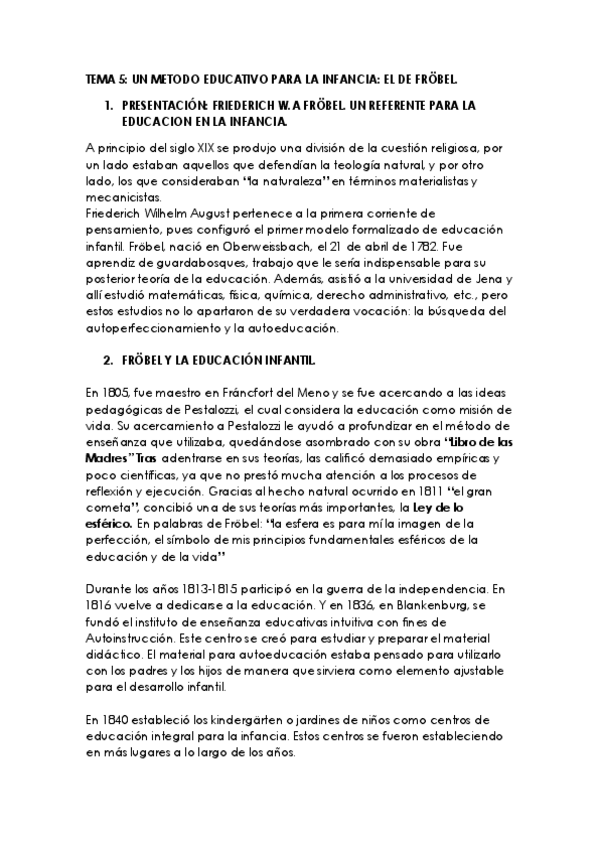 TEMA 5: UN METODO EDUCATIVO PARA LA INFANCIA: EL DE FRÖBEL.

1. PRESENTACIÓN: FRIEDERICH W. A FRÖBEL. UN REFERENTE PARA LA EDUCACION EN LA INFANCIA.

A principio del siglo XIX se produjo una división de la cuestión religiosa, por un lado estaban aquellos que defendían la teología natural, y por otro lado, los que consideraban "la naturaleza" en términos materialistas y mecanicistas.
Friederich Wilhelm August pertenece a la primera corriente de pensamiento, pues configuró el primer modelo formalizado de educación infantil. Fröbel, nació en Oberweissbach, el 21 de abril de 1782. Fue aprendiz de guardabosques, trabajo que le sería indispensable para su posterior teoría de la educación. Además, asistió a la universidad de Jena y allí estudió matemáticas, física, química, derecho administrativo, etc., pero estos estudios no lo apartaron de su verdadera vocación: la búsqueda del autoperfeccionamiento y la autoeducación.

2. FRÖBEL Y LA EDUCACIÓN INFANTIL.

En 1805, fue maestro en Fráncfort del Meno y se fue acercando a las ideas pedagógicas de Pestalozzi, el cual considera la educación como misión de vida. Su acercamiento a Pestalozzi le ayudó a profundizar en el método de enseñanza que utilizaba, quedándose asombrado con su obra "Libro de las Madres" Tras adentrarse en sus teorías, las calificó demasiado empíricas y poco científicas, ya que no prestó mucha atención a los procesos de reflexión y ejecución. Gracias al hecho natural ocurrido en 1811 "el gran cometa", concibió una de sus teorías más importantes, la Ley de lo esférico. En palabras de Fröbel: "la esfera es para mí la imagen de la perfección, el símbolo de mis principios fundamentales esféricos de la educación y de la vida"

Durante los años 1813-1815 participó en la guerra de la independencia. En 1816 vuelve a dedicarse a la educación. Y en 1836, en Blankenburg, se fundó el instituto de enseñanza educativas intuitiva con fines de Autoinstrucción. Este centro se creó para estudiar y preparar el material didáctico. El material para autoeducación estaba pensado para utilizarlo con los padres y los hijos de manera que sirviera como elemento ajustable para el desarrollo infantil.

En 1840 estableció los kindergärten o jardines de niños como centros de educación integral para la infancia. Estos centros se fueron estableciendo en más lugares a lo largo de los años.